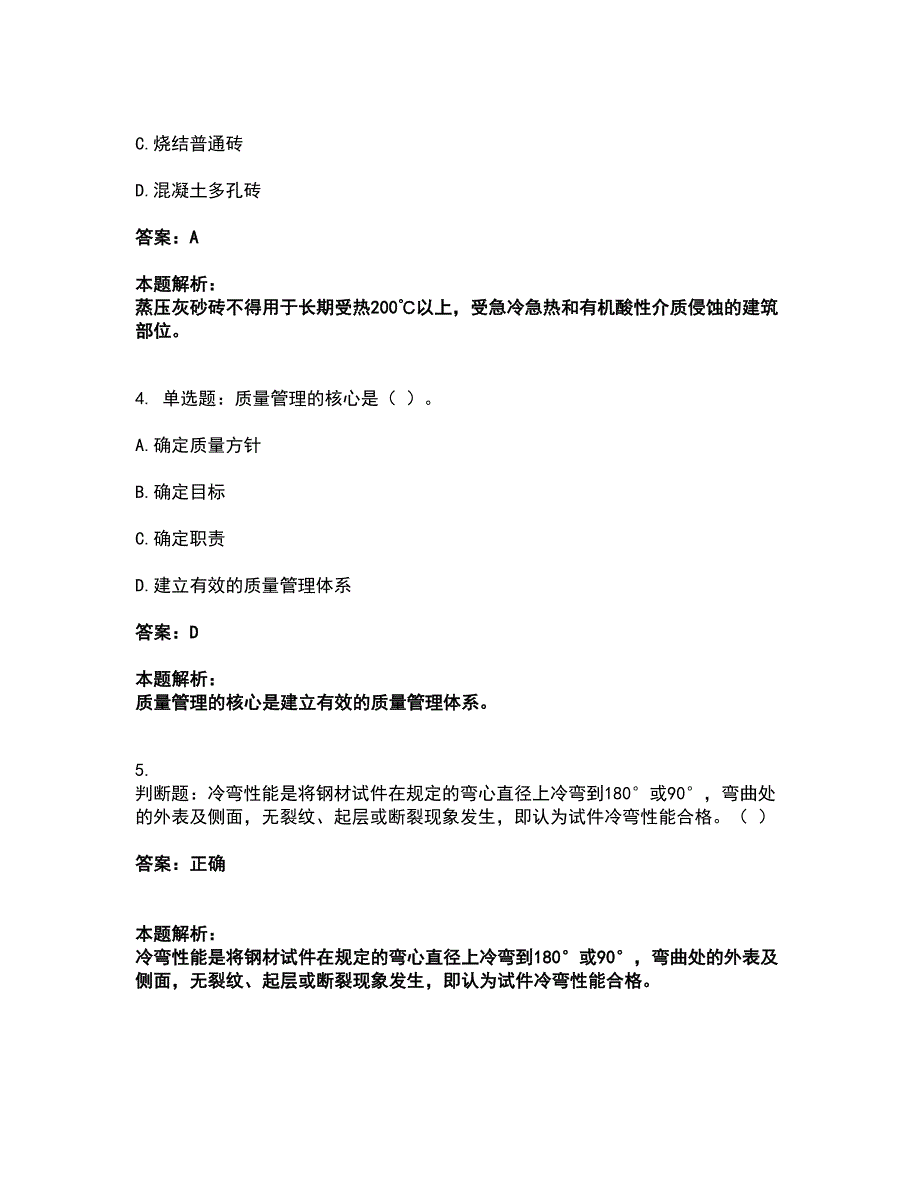 C.烧结普通砖

D.混凝土多孔砖

答案：A

本题解析：
蒸压灰砂砖不得用于长期受热200℃以上，受急冷急热和有机酸性介质侵蚀的建筑部位。

4. 单选题：质量管理的核心是（ ）。

A.确定质量方针

B.确定目标

C.确定职责

D.建立有效的质量管理体系

答案：D

本题解析：
质量管理的核心是建立有效的质量管理体系。

5.
判断题：冷弯性能是将钢材试件在规定的弯心直径上冷弯到180°或90°，弯曲处的外表及侧面，无裂纹、起层或断裂现象发生，即认为试件冷弯性能合格。（ ）

答案：正确

本题解析：
冷弯性能是将钢材试件在规定的弯心直径上冷弯到180°或90°，弯曲处的外表及侧面，无裂纹、起层或断裂现象发生，即认为试件冷弯性能合格。